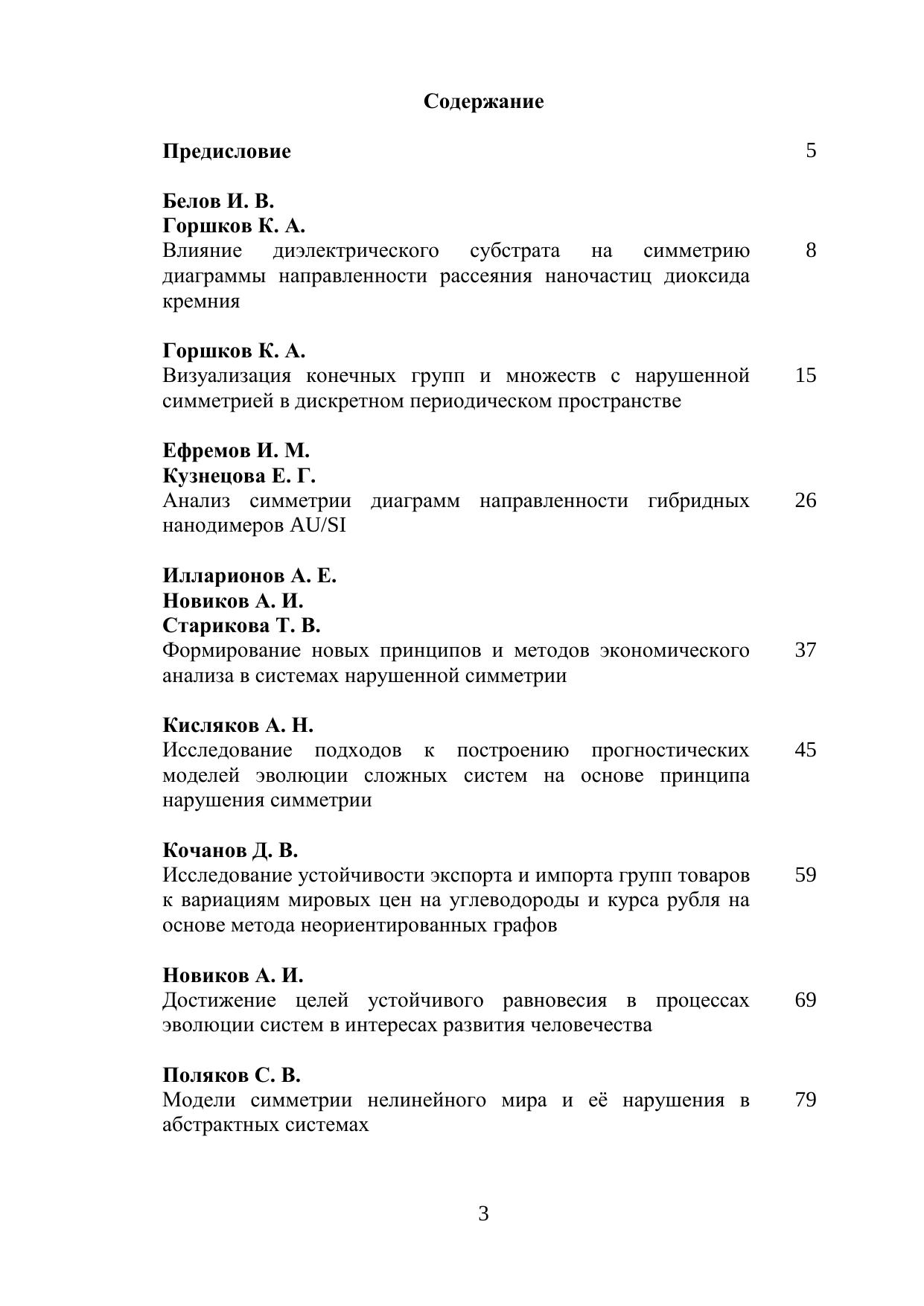 Содержание

Предисловие 5

Белов И. В.
Горшков К. А.
Влияние диэлектрического субстрата на симметрию диаграммы направленности рассеяния наночастиц диоксида кремния 8

Горшков К. А.
Визуализация конечных групп и множеств с нарушенной симметрией в дискретном периодическом пространстве 15

Ефремов И. М.
Кузнецова Е. Г.
Анализ симметрии диаграмм направленности гибридных нанодимеров AU/SI 26

Илларионов А. Е.
Новиков А. И.
Старикова Т. В.
Формирование новых принципов и методов экономического анализа в системах нарушенной симметрии 37

Кисляков А. Н.
Исследование подходов к построению прогностических моделей эволюции сложных систем на основе принципа нарушения симметрии 45

Кочанов Д. В.
Исследование устойчивости экспорта и импорта групп товаров к вариациям мировых цен на углеводороды и курса рубля на основе метода неориентированных графов 59

Новиков А. И.
Достижение целей устойчивого равновесия в процессах эволюции систем в интересах развития человечества 69

Поляков С. В.
Модели симметрии нелинейного мира и её нарушения в абстрактных системах 79

3